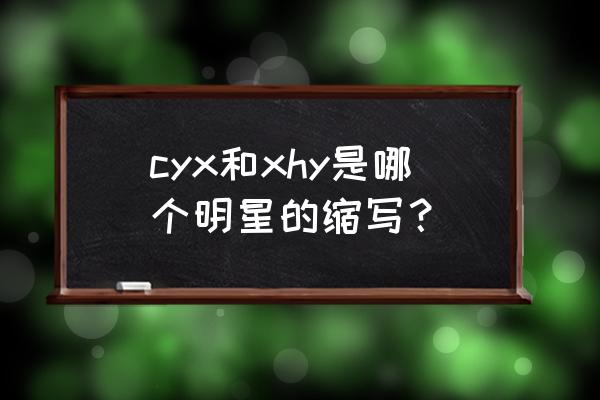 cyx和xhy是哪个明星的缩写？